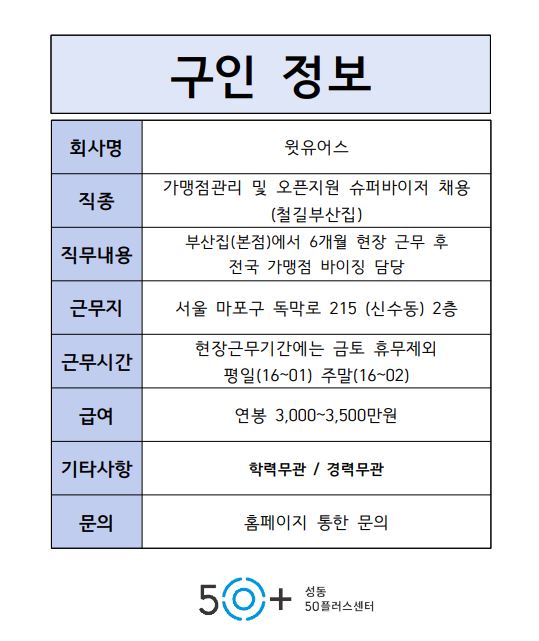 구인 정보

| 회사명 | 윗유어스 |
|---|---|
| 직종 | 가맹점관리 및 오픈지원 슈퍼바이저 채용 (철길부산집) |
| 직무내용 | 부산집(본점)에서 6개월 현장 근무 후 전국 가맹점 바이징 담당 |
| 근무지 | 서울 마포구 독막로 215 (신수동) 2층 |
| 근무시간 | 현장근무기간에는 금토 휴무제외 평일(16~01) 주말(16~02) |
| 급여 | 연봉 3,000~3,500만원 |
| 기타사항 | 학력무관 / 경력무관 |
| 문의 | 홈페이지 통한 문의 |

50+ 성동 50플러스센터